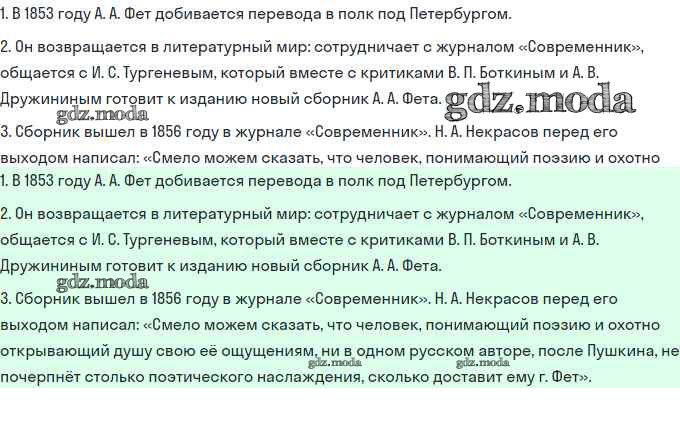 1. В 1853 году А. А. Фет добивается перевода в полк под Петербургом.

2. Он возвращается в литературный мир: сотрудничает с журналом «Современник», общается с И. С. Тургеневым, который вместе с критиками В. П. Боткиным и А. В. Дружининым готовит к изданию новый сборник А. А. Фета.

gdz.moda gdz.moda

3. Сборник вышел в 1856 году в журнале «Современник». Н. А. Некрасов перед его выходом написал: «Смело можем сказать, что человек, понимающий поэзию и охотно

1. В 1853 году А. А. Фет добивается перевода в полк под Петербургом.

2. Он возвращается в литературный мир: сотрудничает с журналом «Современник», общается с И. С. Тургеневым, который вместе с критиками В. П. Боткиным и А. В. Дружининым готовит к изданию новый сборник А. А. Фета.

gdz.moda

3. Сборник вышел в 1856 году в журнале «Современник». Н. А. Некрасов перед его выходом написал: «Смело можем сказать, что человек, понимающий поэзию и охотно открывающий душу свою её ощущениям, ни в одном русском авторе, после Пушкина, не почерпнёт столько поэтического наслаждения, сколько доставит ему г. Фет».

gdz.moda gdz.moda